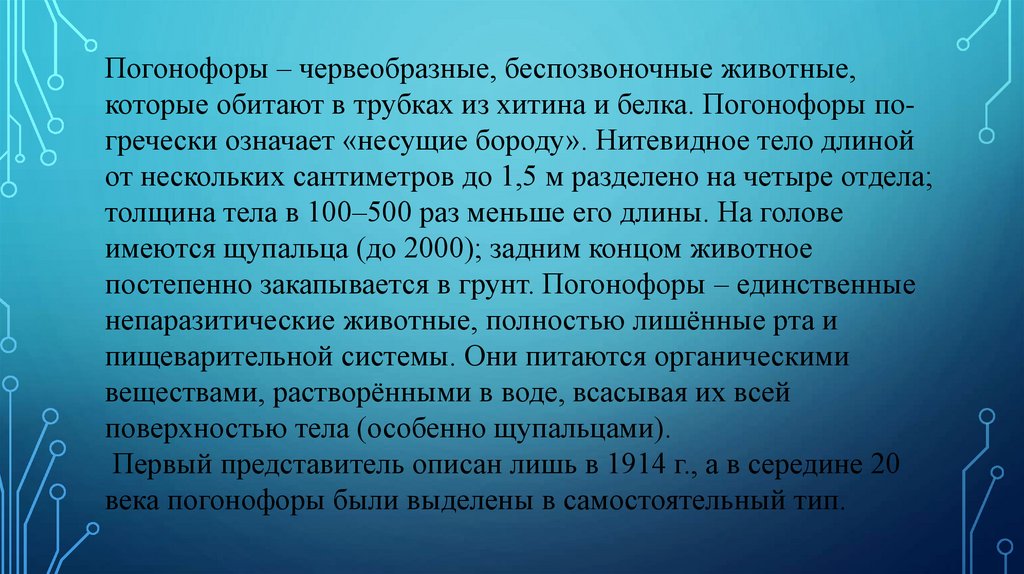 Погонофоры – червеобразные, беспозвоночные животные, которые обитают в трубках из хитина и белка. Погонофоры по-гречески означает «несущие бороду». Нитевидное тело длиной от нескольких сантиметров до 1,5 м разделено на четыре отдела; толщина тела в 100–500 раз меньше его длины. На голове имеются щупальца (до 2000); задним концом животное постепенно закапывается в грунт. Погонофоры – единственные непаразитические животные, полностью лишённые рта и пищеварительной системы. Они питаются органическими веществами, растворёнными в воде, всасывая их всей поверхностью тела (особенно щупальцами).

Первый представитель описан лишь в 1914 г., а в середине 20 века погонофоры были выделены в самостоятельный тип.